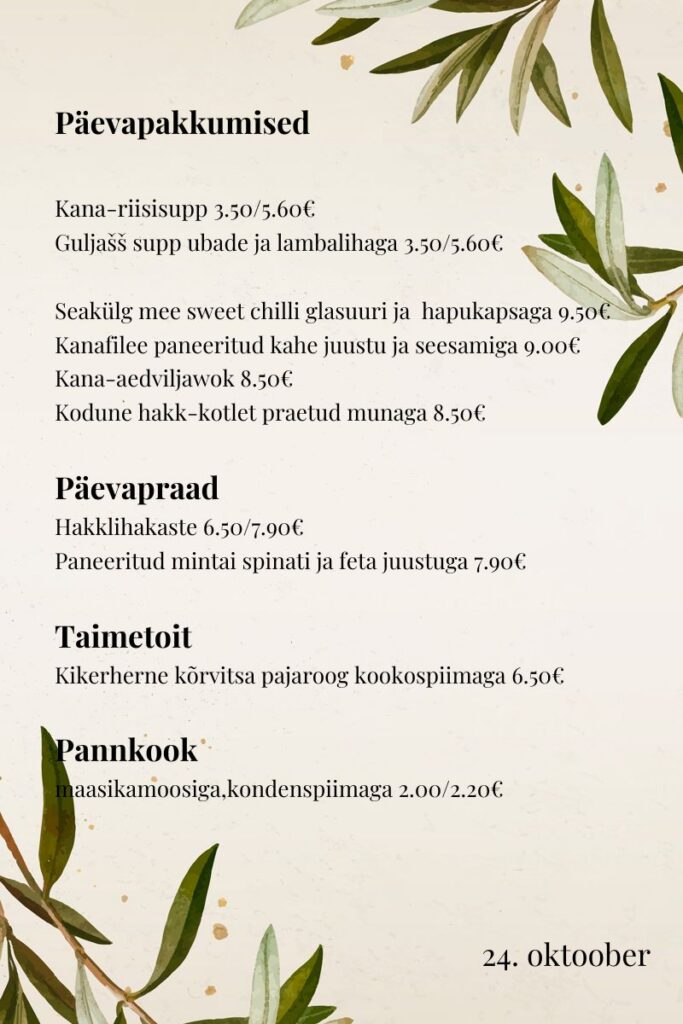 Päevapakkumised

Kana-riisisupp 3.50/5.60€
Guljašš supp ubade ja lambalihaga 3.50/5.60€

Seakülg mee sweet chilli glasuuri ja hapukapsaga 9.50€
Kanafilee paneeritud kahe juustu ja seesamiga 9.00€
Kana-aedviljawok 8.50€
Kodune hakk-kotlet praetud munaga 8.50€

Päevapraad
Hakklihakaste 6.50/7.90€
Paneeritud mintai spinati ja feta juustuga 7.90€

Taimetoit
Kikerherne kõrvitsa pajaroog kookospiimaga 6.50€

Pannkook
maasikamoosiga,kondenspiimaga 2.00/2.20€

24. oktoober